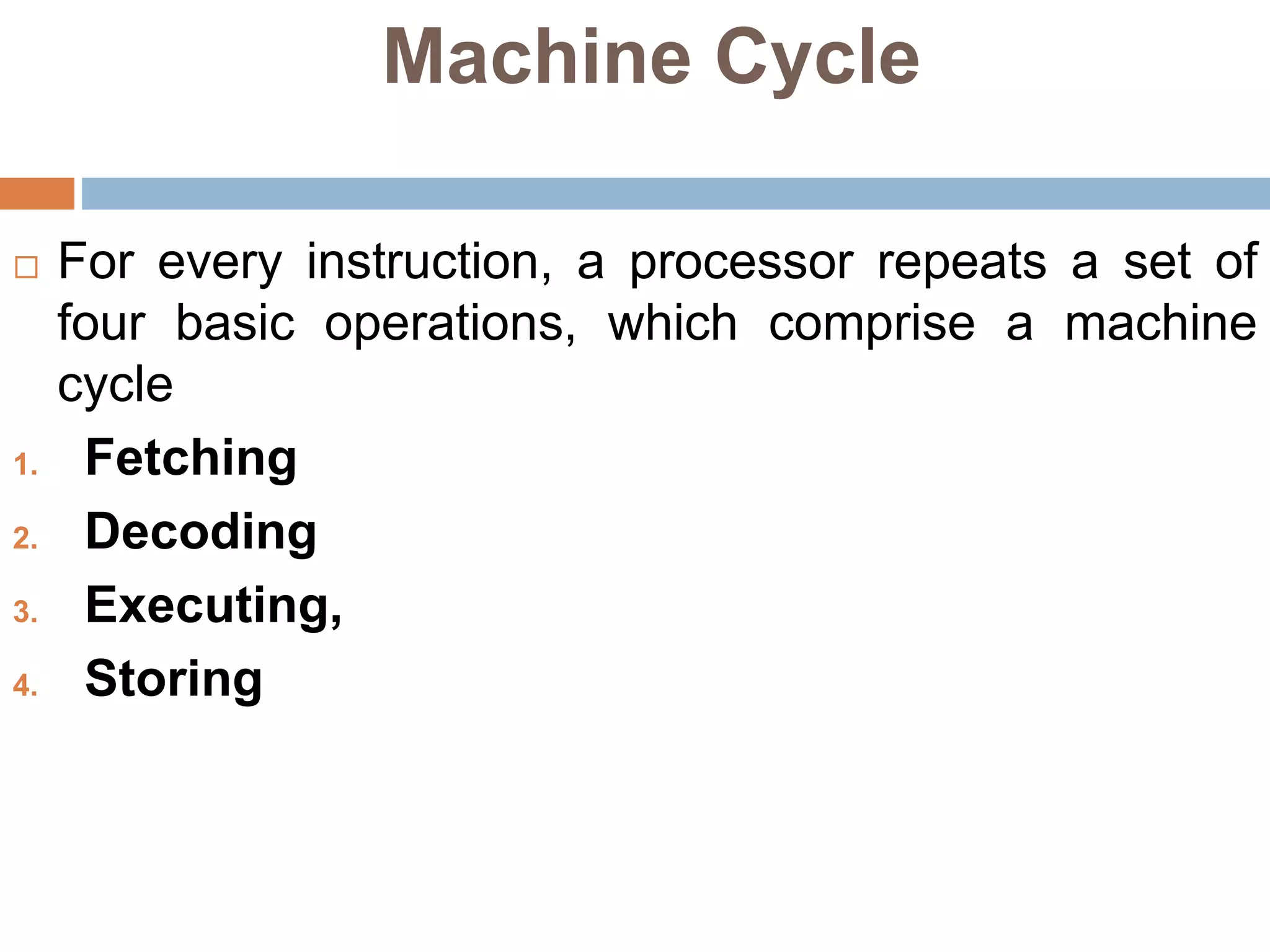 Machine Cycle

For every instruction, a processor repeats a set of four basic operations, which comprise a machine cycle

1. Fetching
2. Decoding
3. Executing,
4. Storing